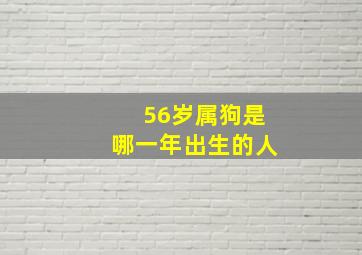 56岁属狗是
哪一年出生的人